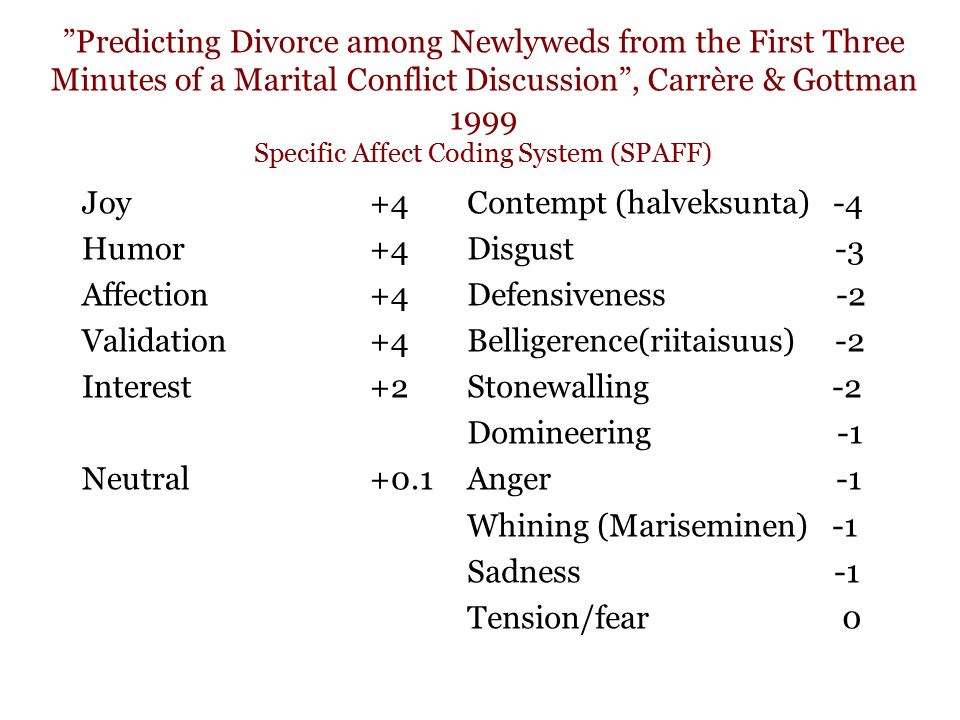 ”Predicting Divorce among Newlyweds from the First Three Minutes of a Marital Conflict Discussion”, Carrère & Gottman 1999
Specific Affect Coding System (SPAFF)

| | | | |
|---|---|---|---|
| Joy | +4 | Contempt (halveksunta) | -4 |
| Humor | +4 | Disgust | -3 |
| Affection | +4 | Defensiveness | -2 |
| Validation | +4 | Belligerence(riitaisuus) | -2 |
| Interest | +2 | Stonewalling | -2 |
| | | Domineering | -1 |
| Neutral | +0.1 | Anger | -1 |
| | | Whining (Mariseminen) | -1 |
| | | Sadness | -1 |
| | | Tension/fear | 0 |